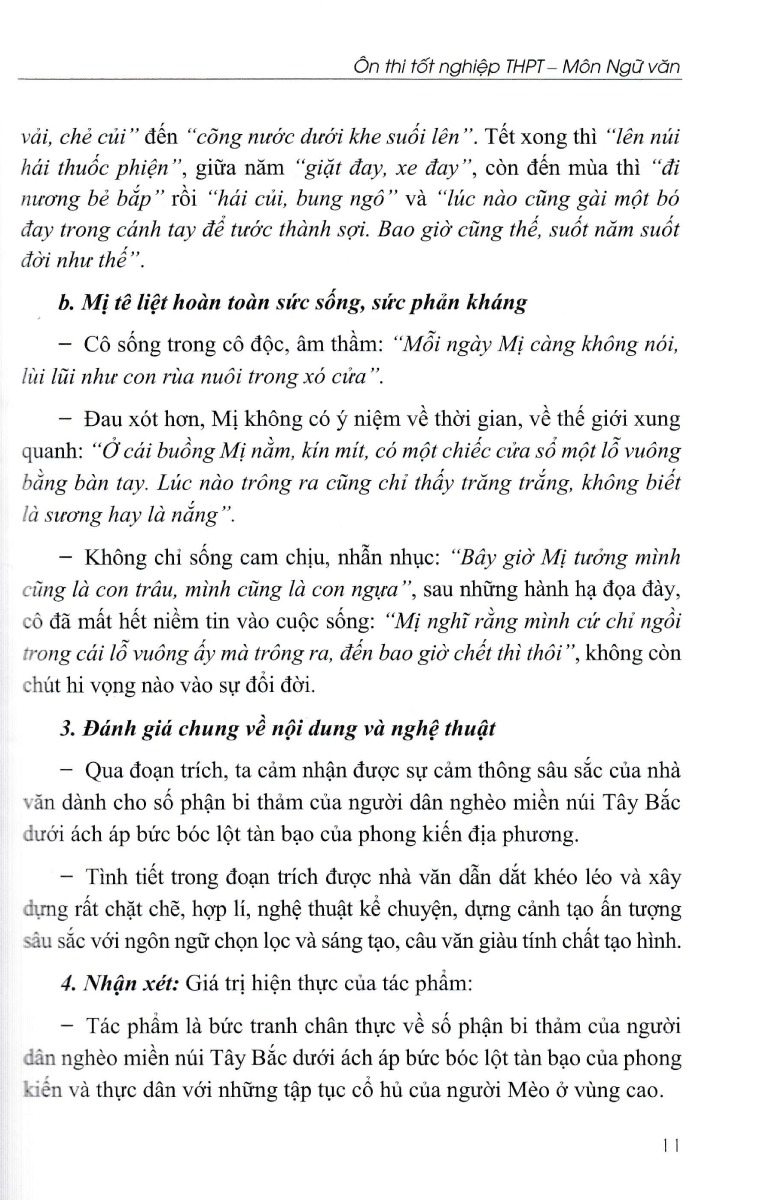 Ôn thi tốt nghiệp THPT – Môn Ngữ văn

vải, chẻ củi" đến "cõng nước dưới khe suối lên". Tết xong thì "lên núi hái thuốc phiện", giữa năm "giặt đay, xe đay", còn đến mùa thì "đi nương bẻ bắp" rồi "hái củi, bung ngô" và "lúc nào cũng gài một bó đay trong cánh tay để tước thành sợi. Bao giờ cũng thế, suốt năm suốt đời như thế".

b. Mị tê liệt hoàn toàn sức sống, sức phản kháng

– Cô sống trong cô độc, âm thầm: "Mỗi ngày Mị càng không nói, lùi lũi như con rùa nuôi trong xó cửa".

– Đau xót hơn, Mị không có ý niệm về thời gian, về thế giới xung quanh: "Ở cái buồng Mị nằm, kín mít, có một chiếc cửa sổ một lỗ vuông bằng bàn tay. Lúc nào trông ra cũng chỉ thấy trăng trắng, không biết là sương hay là nắng".

– Không chỉ sống cam chịu, nhẫn nhục: "Bây giờ Mị tưởng mình cũng là con trâu, mình cũng là con ngựa", sau những hành hạ đọa đày, cô đã mất hết niềm tin vào cuộc sống: "Mị nghĩ rằng mình cứ chỉ ngồi trong cái lỗ vuông ấy mà trông ra, đến bao giờ chết thì thôi", không còn chút hi vọng nào vào sự đổi đời.

3. Đánh giá chung về nội dung và nghệ thuật

– Qua đoạn trích, ta cảm nhận được sự cảm thông sâu sắc của nhà văn dành cho số phận bi thảm của người dân nghèo miền núi Tây Bắc dưới ách áp bức bóc lột tàn bạo của phong kiến địa phương.

– Tình tiết trong đoạn trích được nhà văn dẫn dắt khéo léo và xây dựng rất chặt chẽ, hợp lí, nghệ thuật kể chuyện, dựng cảnh tạo ấn tượng sâu sắc với ngôn ngữ chọn lọc và sáng tạo, câu văn giàu tính chất tạo hình.

4. Nhận xét: Giá trị hiện thực của tác phẩm:

– Tác phẩm là bức tranh chân thực về số phận bi thảm của người dân nghèo miền núi Tây Bắc dưới ách áp bức bóc lột tàn bạo của phong kiến và thực dân với những tập tục cổ hủ của người Mèo ở vùng cao.

11